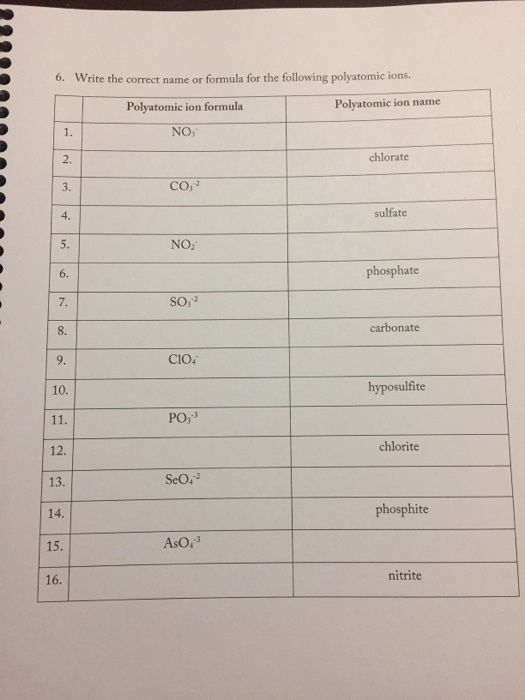 6. Write the correct name or formula for the following polyatomic ions.

|  | Polyatomic ion formula | Polyatomic ion name |
|---|---|---|
| 1. | $NO_3^-$ |  |
| 2. |  | chlorate |
| 3. | $CO_3^{-2}$ |  |
| 4. |  | sulfate |
| 5. | $NO_2^-$ |  |
| 6. |  | phosphate |
| 7. | $SO_3^{-2}$ |  |
| 8. |  | carbonate |
| 9. | $ClO_4^-$ |  |
| 10. |  | hyposulfite |
| 11. | $PO_3^{-3}$ |  |
| 12. |  | chlorite |
| 13. | $SeO_4^{-2}$ |  |
| 14. |  | phosphite |
| 15. | $AsO_4^{-3}$ |  |
| 16. |  | nitrite |